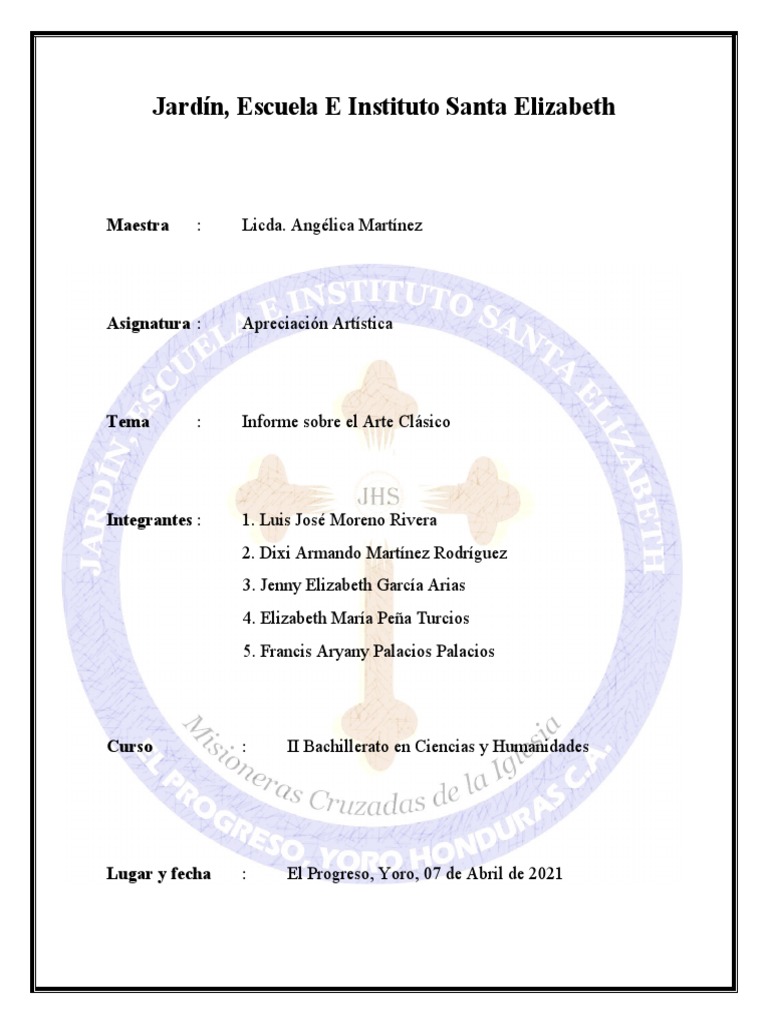 Jardín, Escuela E Instituto Santa Elizabeth

Maestra : Licda. Angélica Martínez

Asignatura : Apreciación Artística

Tema : Informe sobre el Arte Clásico

Integrantes : 1. Luis José Moreno Rivera
2. Dixi Armando Martínez Rodríguez
3. Jenny Elizabeth García Arias
4. Elizabeth María Peña Turcios
5. Francis Aryany Palacios Palacios

Curso : II Bachillerato en Ciencias y Humanidades

Lugar y fecha : El Progreso, Yoro, 07 de Abril de 2021

JARDÍN, ESCUELA E INSTITUTO SANTA ELIZABETH
JHS
Misioneras Cruzadas de la Iglesia
EL PROGRESO, YORO HONDURAS C.A.